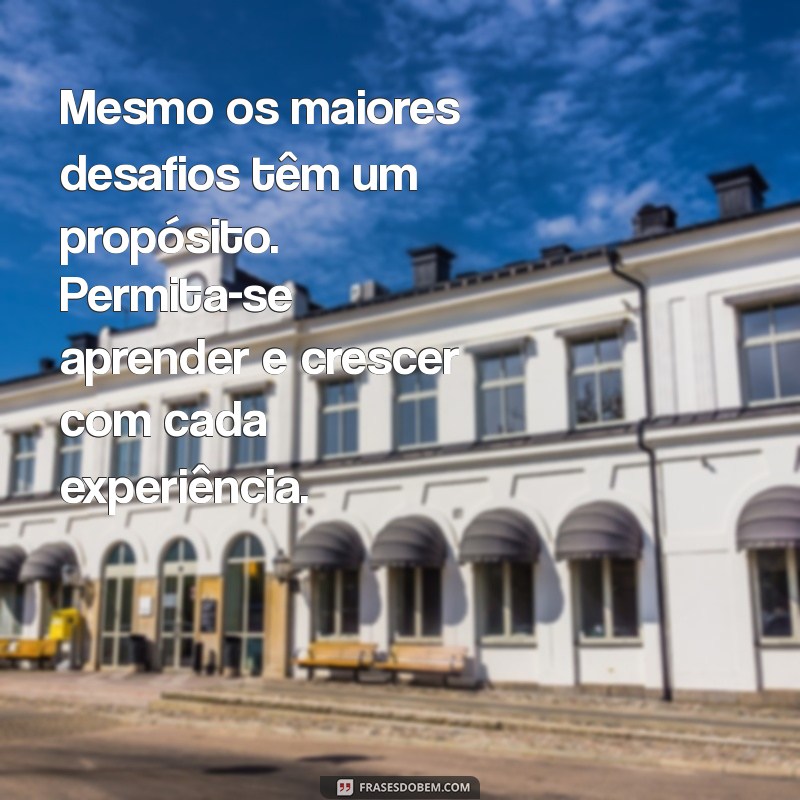 Mesmo os maiores desafios têm um propósito. Permita-se aprender e crescer com cada experiência.

FRASESDOBEM.COM